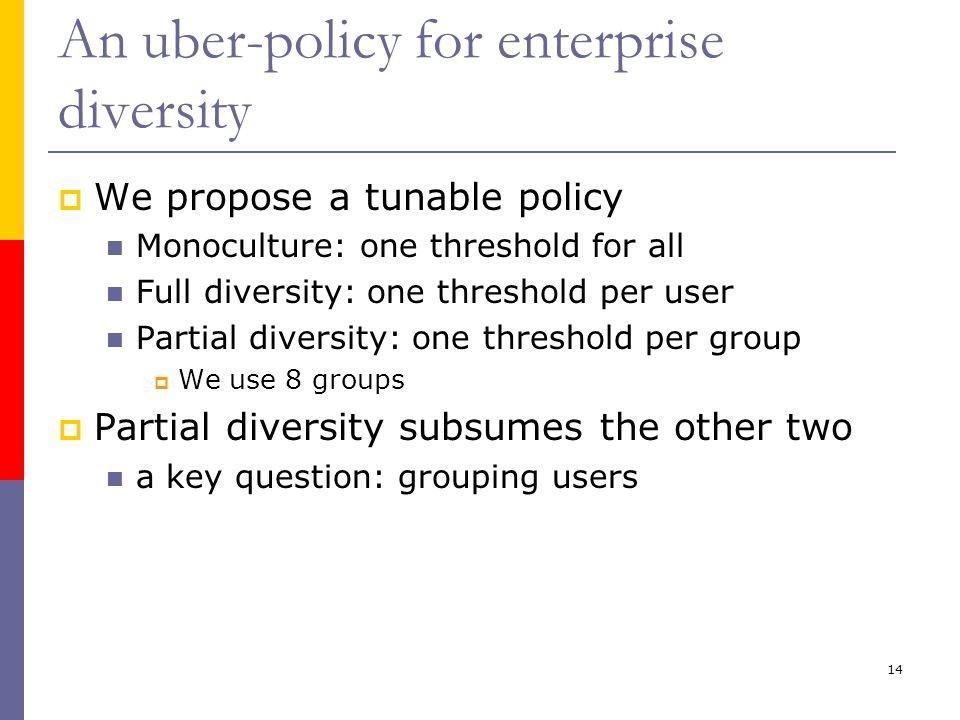 An uber-policy for enterprise diversity

We propose a tunable policy

Monoculture: one threshold for all

Full diversity: one threshold per user

Partial diversity: one threshold per group

We use 8 groups

Partial diversity subsumes the other two

a key question: grouping users

14